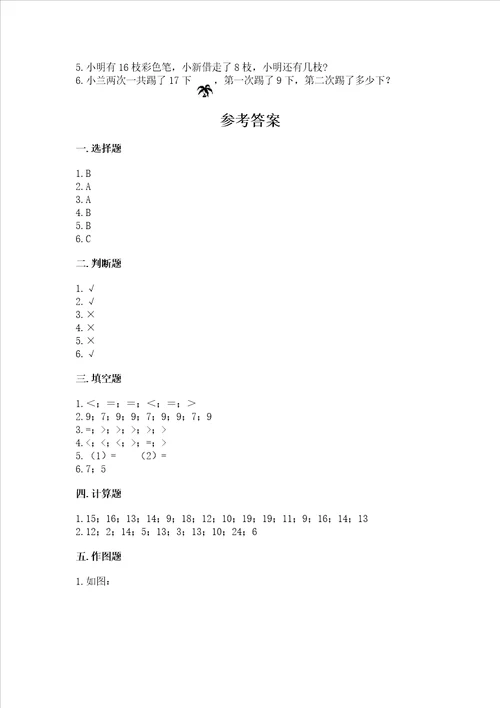 5. 小明有 16 枝彩色笔，小新借走了 8 枝，小明还有几枝？
6. 小兰两次一共踢了 17 下，第一次踢了 9 下，第二次踢了多少下？

参考答案

一. 选择题

1. B
2. A
3. A
4. B
5. B
6. C

二. 判断题

1. √
2. √
3. ×
4. ×
5. ×
6. √

三. 填空题

1. <；=；=；<；=；>
2. 9；7；9；9；7；9；9；7；9
3. =；>；>；>；>；>
4. <；<；<；>；=；>
5. （1）=　　（2）=
6. 7；5

四. 计算题

1. 15；16；13；14；9；18；12；10；19；19；11；9；16；14；13
2. 12；2；14；5；13；3；13；10；24；6

五. 作图题

1. 如图：